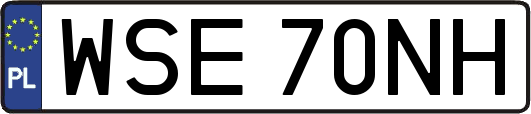 PL
WSE 70NH